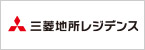 三菱地所レジデンス